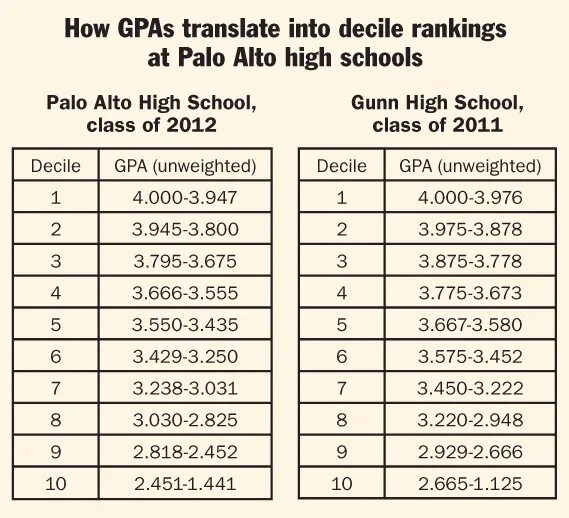 How GPAs translate into decile rankings at Palo Alto high schools

Palo Alto High School, class of 2012

| Decile | GPA (unweighted) |
|---|---|
| 1 | 4.000-3.947 |
| 2 | 3.945-3.800 |
| 3 | 3.795-3.675 |
| 4 | 3.666-3.555 |
| 5 | 3.550-3.435 |
| 6 | 3.429-3.250 |
| 7 | 3.238-3.031 |
| 8 | 3.030-2.825 |
| 9 | 2.818-2.452 |
| 10 | 2.451-1.441 |

Gunn High School, class of 2011

| Decile | GPA (unweighted) |
|---|---|
| 1 | 4.000-3.976 |
| 2 | 3.975-3.878 |
| 3 | 3.875-3.778 |
| 4 | 3.775-3.673 |
| 5 | 3.667-3.580 |
| 6 | 3.575-3.452 |
| 7 | 3.450-3.222 |
| 8 | 3.220-2.948 |
| 9 | 2.929-2.666 |
| 10 | 2.665-1.125 |